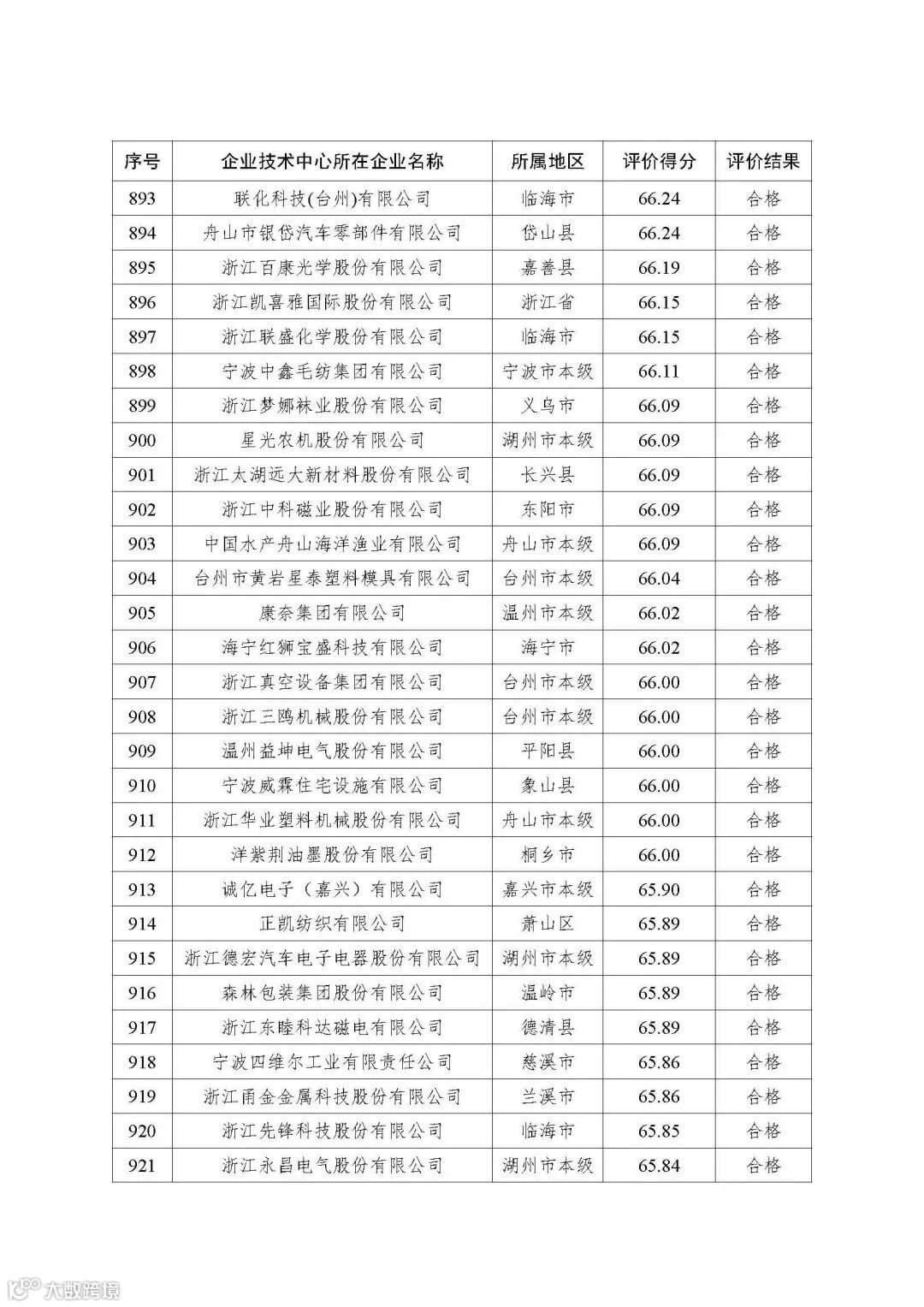 | 序号 | 企业技术中心所在企业名称 | 所属地区 | 评价得分 | 评价结果 |
|---|---|---|---|---|
| 893 | 联化科技(台州)有限公司 | 临海市 | 66.24 | 合格 |
| 894 | 舟山市银岱汽车零部件有限公司 | 岱山县 | 66.24 | 合格 |
| 895 | 浙江百康光学股份有限公司 | 嘉善县 | 66.19 | 合格 |
| 896 | 浙江凯喜雅国际股份有限公司 | 浙江省 | 66.15 | 合格 |
| 897 | 浙江联盛化学股份有限公司 | 临海市 | 66.15 | 合格 |
| 898 | 宁波中鑫毛纺集团有限公司 | 宁波市本级 | 66.11 | 合格 |
| 899 | 浙江梦娜袜业股份有限公司 | 义乌市 | 66.09 | 合格 |
| 900 | 星光农机股份有限公司 | 湖州市本级 | 66.09 | 合格 |
| 901 | 浙江太湖远大新材料股份有限公司 | 长兴县 | 66.09 | 合格 |
| 902 | 浙江中科磁业股份有限公司 | 东阳市 | 66.09 | 合格 |
| 903 | 中国水产舟山海洋渔业有限公司 | 舟山市本级 | 66.09 | 合格 |
| 904 | 台州市黄岩星泰塑料模具有限公司 | 台州市本级 | 66.04 | 合格 |
| 905 | 康奈集团有限公司 | 温州市本级 | 66.02 | 合格 |
| 906 | 海宁红狮宝盛科技有限公司 | 海宁市 | 66.02 | 合格 |
| 907 | 浙江真空设备集团有限公司 | 台州市本级 | 66.00 | 合格 |
| 908 | 浙江三鸥机械股份有限公司 | 台州市本级 | 66.00 | 合格 |
| 909 | 温州益坤电气股份有限公司 | 平阳县 | 66.00 | 合格 |
| 910 | 宁波威霖住宅设施有限公司 | 象山县 | 66.00 | 合格 |
| 911 | 浙江华业塑料机械股份有限公司 | 舟山市本级 | 66.00 | 合格 |
| 912 | 洋紫荆油墨股份有限公司 | 桐乡市 | 66.00 | 合格 |
| 913 | 诚亿电子（嘉兴）有限公司 | 嘉兴市本级 | 65.90 | 合格 |
| 914 | 正凯纺织有限公司 | 萧山区 | 65.89 | 合格 |
| 915 | 浙江德宏汽车电子电器股份有限公司 | 湖州市本级 | 65.89 | 合格 |
| 916 | 森林包装集团股份有限公司 | 温岭市 | 65.89 | 合格 |
| 917 | 浙江东睦科达磁电有限公司 | 德清县 | 65.89 | 合格 |
| 918 | 宁波四维尔工业有限责任公司 | 慈溪市 | 65.86 | 合格 |
| 919 | 浙江甬金金属科技股份有限公司 | 兰溪市 | 65.86 | 合格 |
| 920 | 浙江先锋科技股份有限公司 | 临海市 | 65.85 | 合格 |
| 921 | 浙江永昌电气股份有限公司 | 湖州市本级 | 65.84 | 合格 |

大数跨境